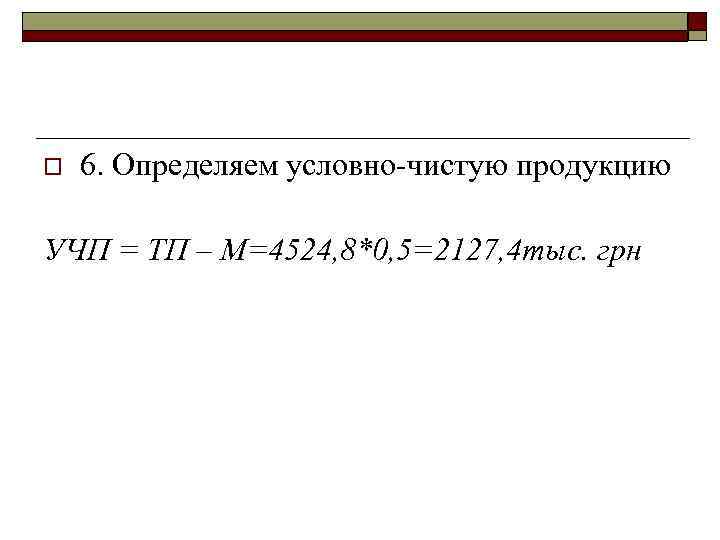 6. Определяем условно-чистую продукцию

УЧП = ТП – М=4524,8*0,5=2127,4тыс. грн